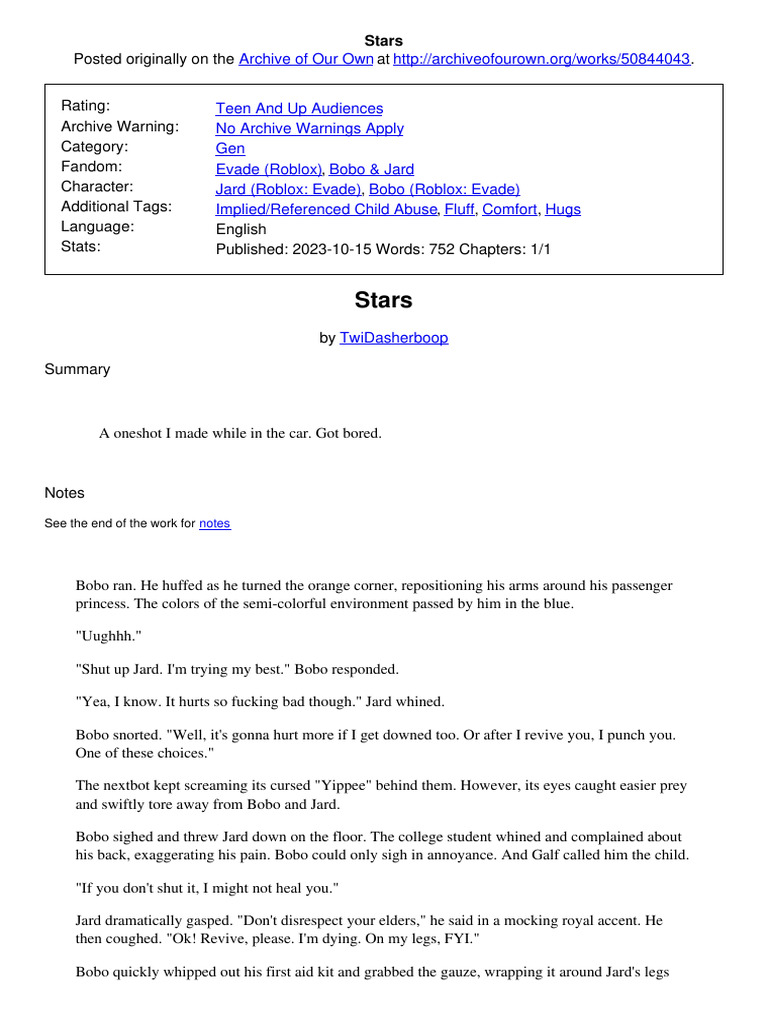 Stars
Posted originally on the Archive of Our Own at http://archiveofourown.org/works/50844043.

| | |
|---|---|
| Rating: | Teen And Up Audiences |
| Archive Warning: | No Archive Warnings Apply |
| Category: | Gen |
| Fandom: | Evade (Roblox), Bobo & Jard |
| Character: | Jard (Roblox: Evade), Bobo (Roblox: Evade) |
| Additional Tags: | Implied/Referenced Child Abuse, Fluff, Comfort, Hugs |
| Language: | English |
| Stats: | Published: 2023-10-15 Words: 752 Chapters: 1/1 |

Stars

by TwiDasherboop

Summary

A oneshot I made while in the car. Got bored.

Notes

See the end of the work for notes

Bobo ran. He huffed as he turned the orange corner, repositioning his arms around his passenger princess. The colors of the semi-colorful environment passed by him in the blue.

"Uughhh."

"Shut up Jard. I'm trying my best." Bobo responded.

"Yea, I know. It hurts so fucking bad though." Jard whined.

Bobo snorted. "Well, it's gonna hurt more if I get downed too. Or after I revive you, I punch you. One of these choices."

The nextbot kept screaming its cursed "Yippee" behind them. However, its eyes caught easier prey and swiftly tore away from Bobo and Jard.

Bobo sighed and threw Jard down on the floor. The college student whined and complained about his back, exaggerating his pain. Bobo could only sigh in annoyance. And Galf called him the child.

"If you don't shut it, I might not heal you."

Jard dramatically gasped. "Don't disrespect your elders," he said in a mocking royal accent. He then coughed. "Ok! Revive, please. I'm dying. On my legs, FYI."

Bobo quickly whipped out his first aid kit and grabbed the gauze, wrapping it around Jard's legs